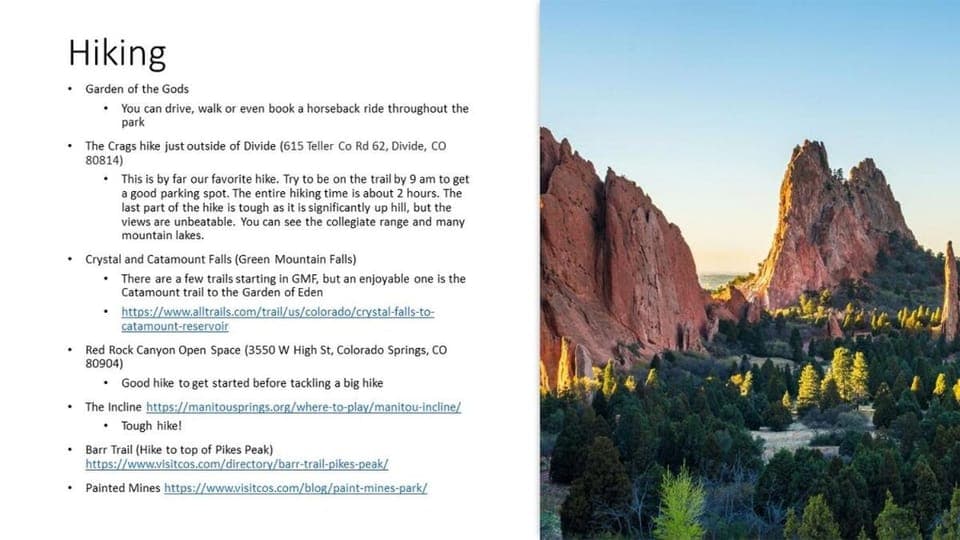 Hiking

• Garden of the Gods
• You can drive, walk or even book a horseback ride throughout the park
• The Crags hike just outside of Divide (615 Teller Co Rd 62, Divide, CO 80814)
• This is by far our favorite hike. Try to be on the trail by 9 am to get a good parking spot. The entire hiking time is about 2 hours. The last part of the hike is tough as it is significantly up hill, but the views are unbeatable. You can see the collegiate range and many mountain lakes.
• Crystal and Catamount Falls (Green Mountain Falls)
• There are a few trails starting in GMF, but an enjoyable one is the Catamount trail to the Garden of Eden
• https://www.alltrails.com/trail/us/colorado/crystal-falls-to-catamount-reservoir
• Red Rock Canyon Open Space (3550 W High St, Colorado Springs, CO 80904)
• Good hike to get started before tackling a big hike
• The Incline https://manitousprings.org/where-to-play/manitou-incline/
• Tough hike!
• Barr Trail (Hike to top of Pikes Peak) https://www.visitcos.com/directory/barr-trail-pikes-peak/
• Painted Mines https://www.visitcos.com/blog/paint-mines-park/